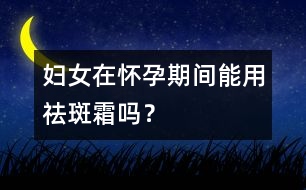 妇女在怀孕期间能用祛斑霜吗？